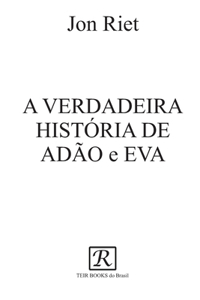 Jon Riet

A VERDADEIRA HISTÓRIA DE ADÃO e EVA

R

TEIR BOOKS do Brasil